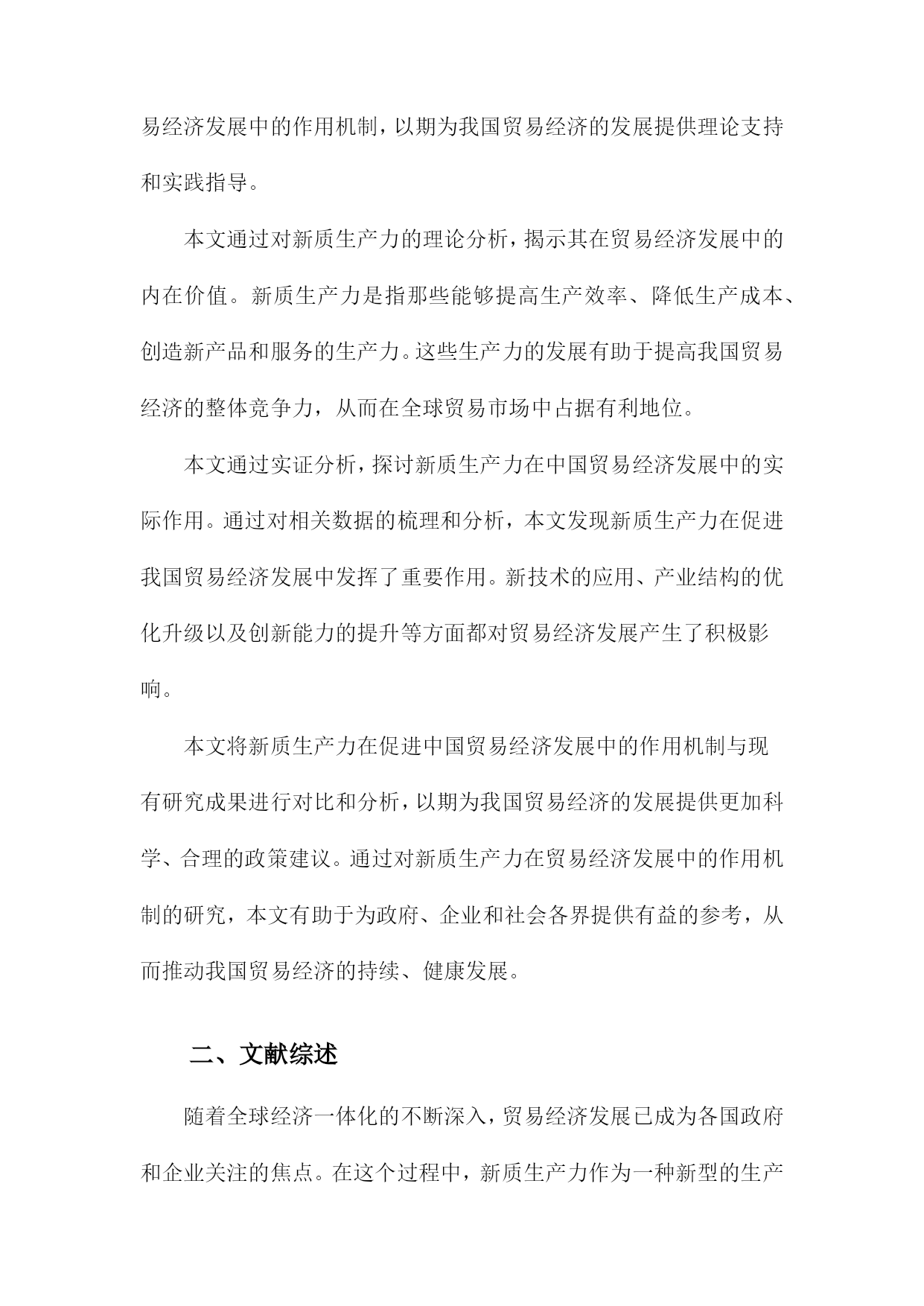 易经济发展中的作用机制，以期为我国贸易经济的发展提供理论支持和实践指导。

本文通过对新质生产力的理论分析，揭示其在贸易经济发展中的内在价值。新质生产力是指那些能够提高生产效率、降低生产成本、创造新产品和服务的生产力。这些生产力的发展有助于提高我国贸易经济的整体竞争力，从而在全球贸易市场中占据有利地位。

本文通过实证分析，探讨新质生产力在中国贸易经济发展中的实际作用。通过对相关数据的梳理和分析，本文发现新质生产力在促进我国贸易经济发展中发挥了重要作用。新技术的应用、产业结构的优化升级以及创新能力的提升等方面都对贸易经济发展产生了积极影响。

本文将新质生产力在促进中国贸易经济发展中的作用机制与现有研究成果进行对比和分析，以期为我国贸易经济的发展提供更加科学、合理的政策建议。通过对新质生产力在贸易经济发展中的作用机制的研究，本文有助于为政府、企业和社会各界提供有益的参考，从而推动我国贸易经济的持续、健康发展。

二、文献综述

随着全球经济一体化的不断深入，贸易经济发展已成为各国政府和企业关注的焦点。在这个过程中，新质生产力作为一种新型的生产